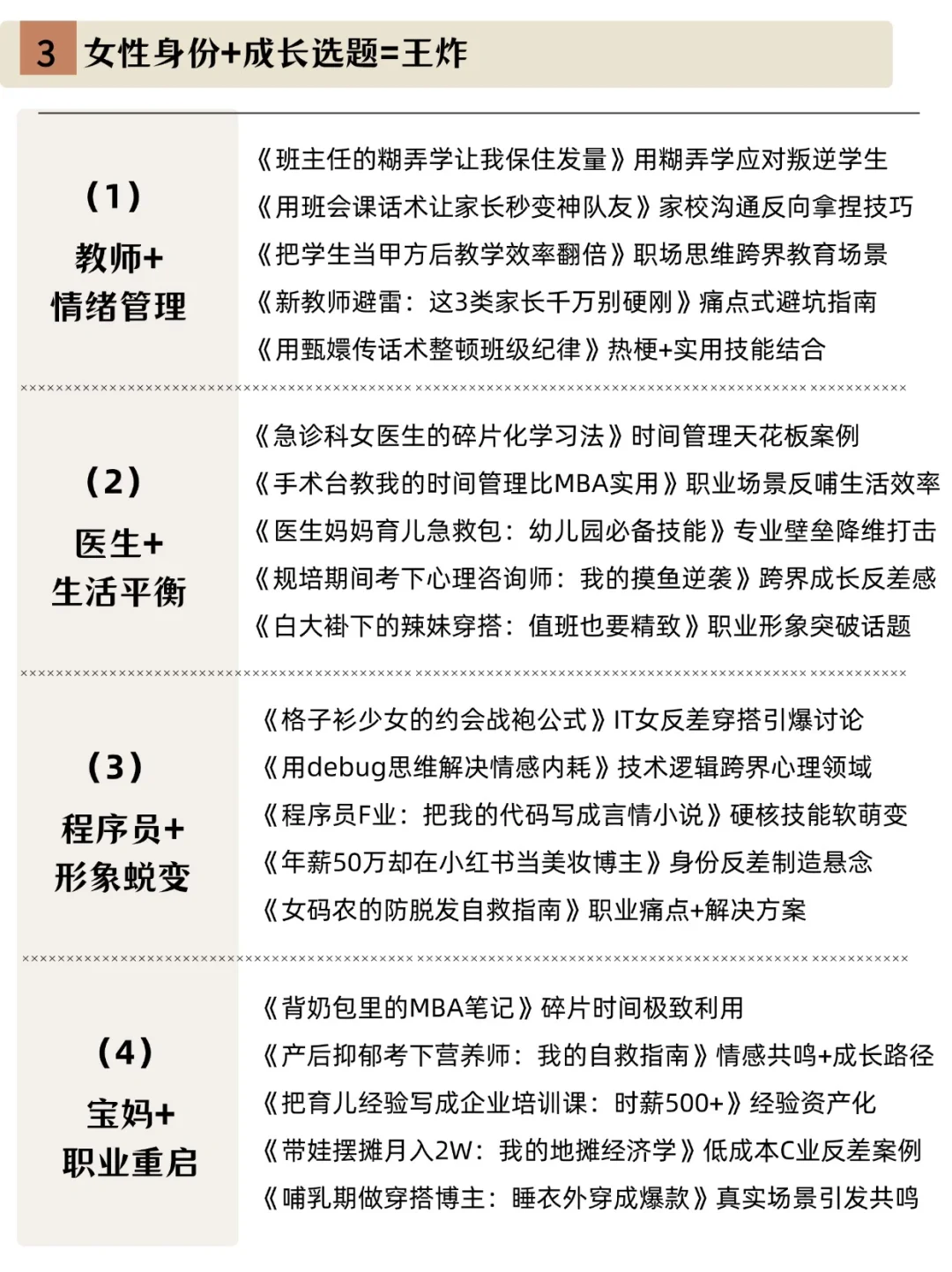 3 女性身份+成长选题=王炸

(1)
教师+
情绪管理

《班主任的糊弄学让我保住发量》用糊弄学应对叛逆学生
《用班会课话术让家长秒变神队友》家校沟通反向拿捏技巧
《把学生当甲方后教学效率翻倍》职场思维跨界教育场景
《新教师避雷：这3类家长千万别硬刚》痛点式避坑指南
《用甄嬛传话术整顿班级纪律》热梗+实用技能结合

(2)
医生+
生活平衡

《急诊科女医生的碎片化学习法》时间管理天花板案例
《手术台教我的时间管理比MBA实用》职业场景反哺生活效率
《医生妈妈育儿急救包：幼儿园必备技能》专业壁垒降维打击
《规培期间考下心理咨询师：我的摸鱼逆袭》跨界成长反差感
《白大褂下的辣妹穿搭：值班也要精致》职业形象突破话题

(3)
程序员+
形象蜕变

《格子衫少女的约会战袍公式》IT女反差穿搭引爆讨论
《用debug思维解决情感内耗》技术逻辑跨界心理领域
《程序员F业：把我的代码写成言情小说》硬核技能软萌变
《年薪50万却在小红书当美妆博主》身份反差制造悬念
《女码农的防脱发自救指南》职业痛点+解决方案

(4)
宝妈+
职业重启

《背奶包里的MBA笔记》碎片时间极致利用
《产后抑郁考下营养师：我的自救指南》情感共鸣+成长路径
《把育儿经验写成企业培训课：时薪500+》经验资产化
《带娃摆摊月入2W：我的地摊经济学》低成本C业反差案例
《哺乳期做穿搭博主：睡衣外穿成爆款》真实场景引发共鸣